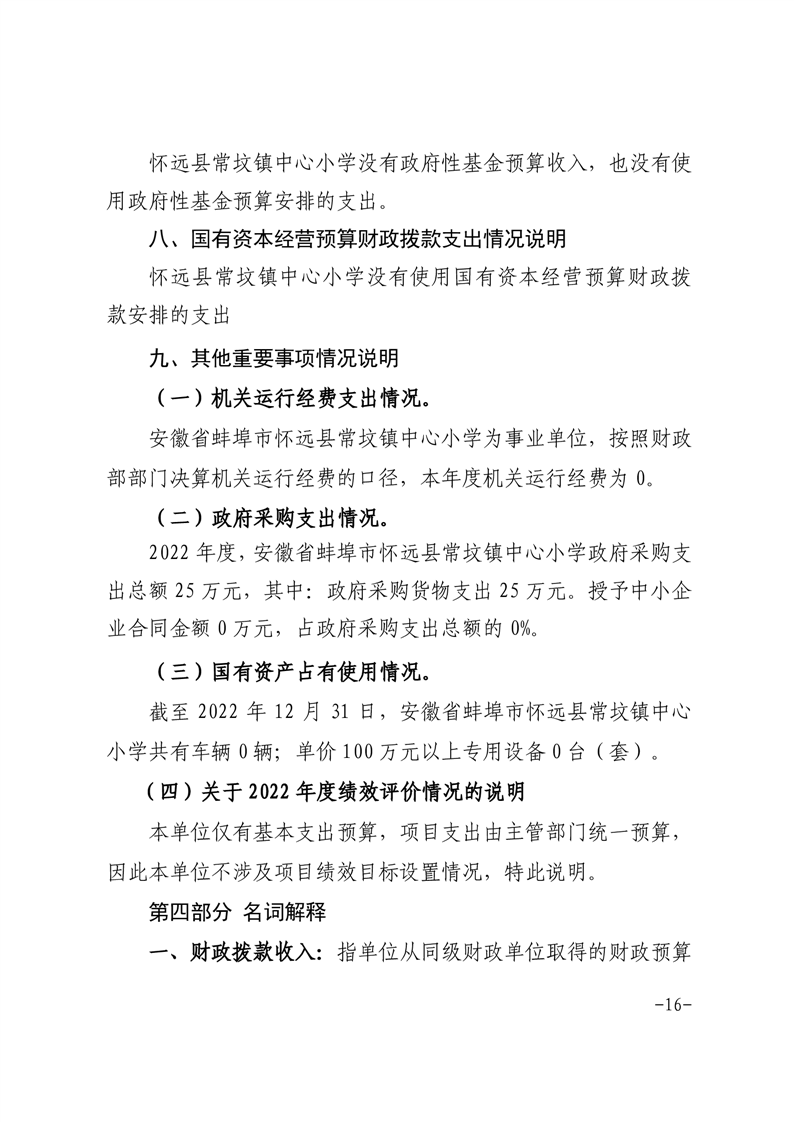 怀远县常坟镇中心小学没有政府性基金预算收入，也没有使用政府性基金预算安排的支出。

八、国有资本经营预算财政拨款支出情况说明

怀远县常坟镇中心小学没有使用国有资本经营预算财政拨款安排的支出

九、其他重要事项情况说明

（一）机关运行经费支出情况。

安徽省蚌埠市怀远县常坟镇中心小学为事业单位，按照财政部部门决算机关运行经费的口径，本年度机关运行经费为 0。

（二）政府采购支出情况。

2022 年度，安徽省蚌埠市怀远县常坟镇中心小学政府采购支出总额 25 万元，其中：政府采购货物支出 25 万元。授予中小企业合同金额 0 万元，占政府采购支出总额的 0%。

（三）国有资产占有使用情况。

截至 2022 年 12 月 31 日，安徽省蚌埠市怀远县常坟镇中心小学共有车辆 0 辆；单价 100 万元以上专用设备 0 台（套）。

（四）关于 2022 年度绩效评价情况的说明

本单位仅有基本支出预算，项目支出由主管部门统一预算，因此本单位不涉及项目绩效目标设置情况，特此说明。

第四部分 名词解释

一、财政拨款收入：指单位从同级财政单位取得的财政预算

-16-